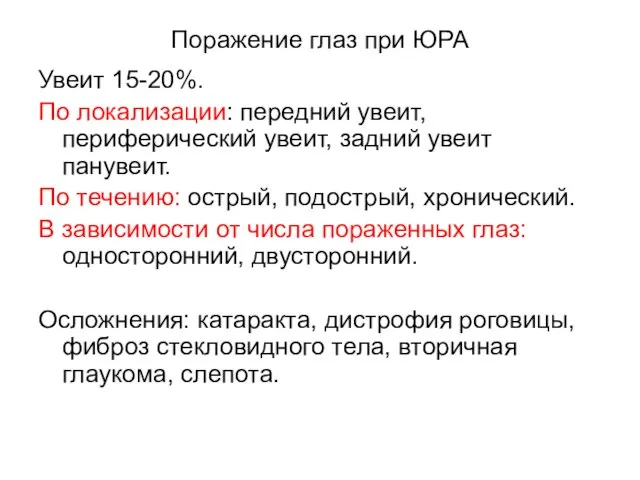 Поражение глаз при ЮРА

Увеит 15-20%.

По локализации: передний увеит, периферический увеит, задний увеит панувеит.

По течению: острый, подострый, хронический.

В зависимости от числа пораженных глаз: односторонний, двусторонний.

Осложнения: катаракта, дистрофия роговицы, фиброз стекловидного тела, вторичная глаукома, слепота.